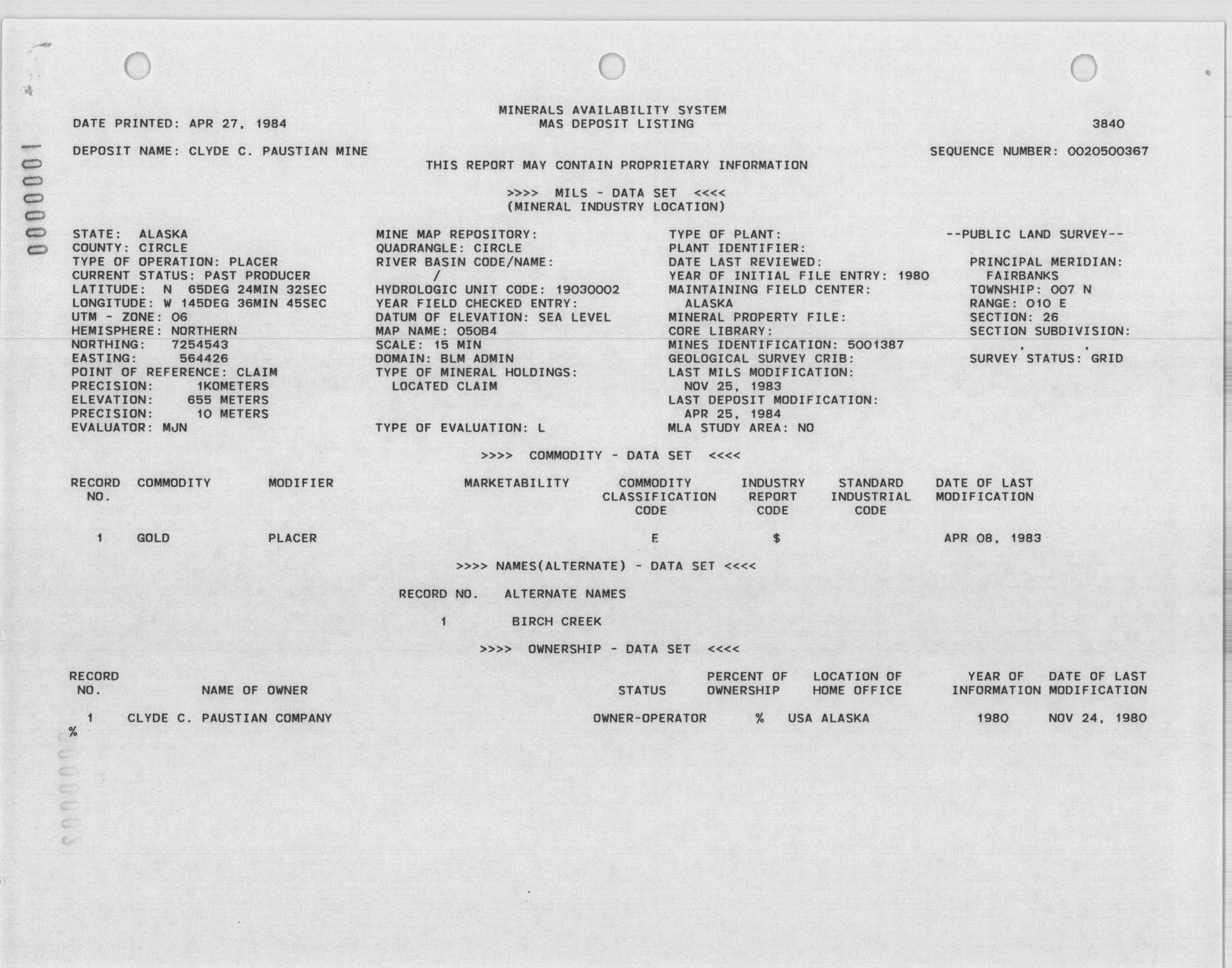 0000001

MINERALS AVAILABILITY SYSTEM
DATE PRINTED: APR 27, 1984 MAS DEPOSIT LISTING 3840

DEPOSIT NAME: CLYDE C. PAUSTIAN MINE SEQUENCE NUMBER: 0020500367
THIS REPORT MAY CONTAIN PROPRIETARY INFORMATION

>>>> MILS - DATA SET <<<<
(MINERAL INDUSTRY LOCATION)

STATE: ALASKA
COUNTY: CIRCLE
TYPE OF OPERATION: PLACER
CURRENT STATUS: PAST PRODUCER
LATITUDE: N 65DEG 24MIN 32SEC
LONGITUDE: W 145DEG 36MIN 45SEC
UTM - ZONE: 06
HEMISPHERE: NORTHERN
NORTHING: 7254543
EASTING: 564426
POINT OF REFERENCE: CLAIM
PRECISION: 1KOMETERS
ELEVATION: 655 METERS
PRECISION: 10 METERS
EVALUATOR: MJN

MINE MAP REPOSITORY:
QUADRANGLE: CIRCLE
RIVER BASIN CODE/NAME:
/
HYDROLOGIC UNIT CODE: 19030002
YEAR FIELD CHECKED ENTRY:
DATUM OF ELEVATION: SEA LEVEL
MAP NAME: 050B4
SCALE: 15 MIN
DOMAIN: BLM ADMIN
TYPE OF MINERAL HOLDINGS:
LOCATED CLAIM

TYPE OF EVALUATION: L

TYPE OF PLANT:
PLANT IDENTIFIER:
DATE LAST REVIEWED:
YEAR OF INITIAL FILE ENTRY: 1980
MAINTAINING FIELD CENTER:
ALASKA
MINERAL PROPERTY FILE:
CORE LIBRARY:
MINES IDENTIFICATION: 5001387
GEOLOGICAL SURVEY CRIB:
LAST MILS MODIFICATION:
NOV 25, 1983
LAST DEPOSIT MODIFICATION:
APR 25, 1984
MLA STUDY AREA: NO

--PUBLIC LAND SURVEY--

PRINCIPAL MERIDIAN:
FAIRBANKS
TOWNSHIP: 007 N
RANGE: 010 E
SECTION: 26
SECTION SUBDIVISION:
, ,
SURVEY STATUS: GRID

>>>> COMMODITY - DATA SET <<<<

| RECORD NO. | COMMODITY | MODIFIER | MARKETABILITY | COMMODITY CLASSIFICATION CODE | INDUSTRY REPORT CODE | STANDARD INDUSTRIAL CODE | DATE OF LAST MODIFICATION |
|---|---|---|---|---|---|---|---|
| 1 | GOLD | PLACER | | E | $ | | APR 08, 1983 |

>>>> NAMES(ALTERNATE) - DATA SET <<<<

| RECORD NO. | ALTERNATE NAMES |
|---|---|
| 1 | BIRCH CREEK |

>>>> OWNERSHIP - DATA SET <<<<

| RECORD NO. | NAME OF OWNER | STATUS | PERCENT OF OWNERSHIP | LOCATION OF HOME OFFICE | YEAR OF INFORMATION | DATE OF LAST MODIFICATION |
|---|---|---|---|---|---|---|
| 1 | CLYDE C. PAUSTIAN COMPANY | OWNER-OPERATOR | % | USA ALASKA | 1980 | NOV 24, 1980 |

%